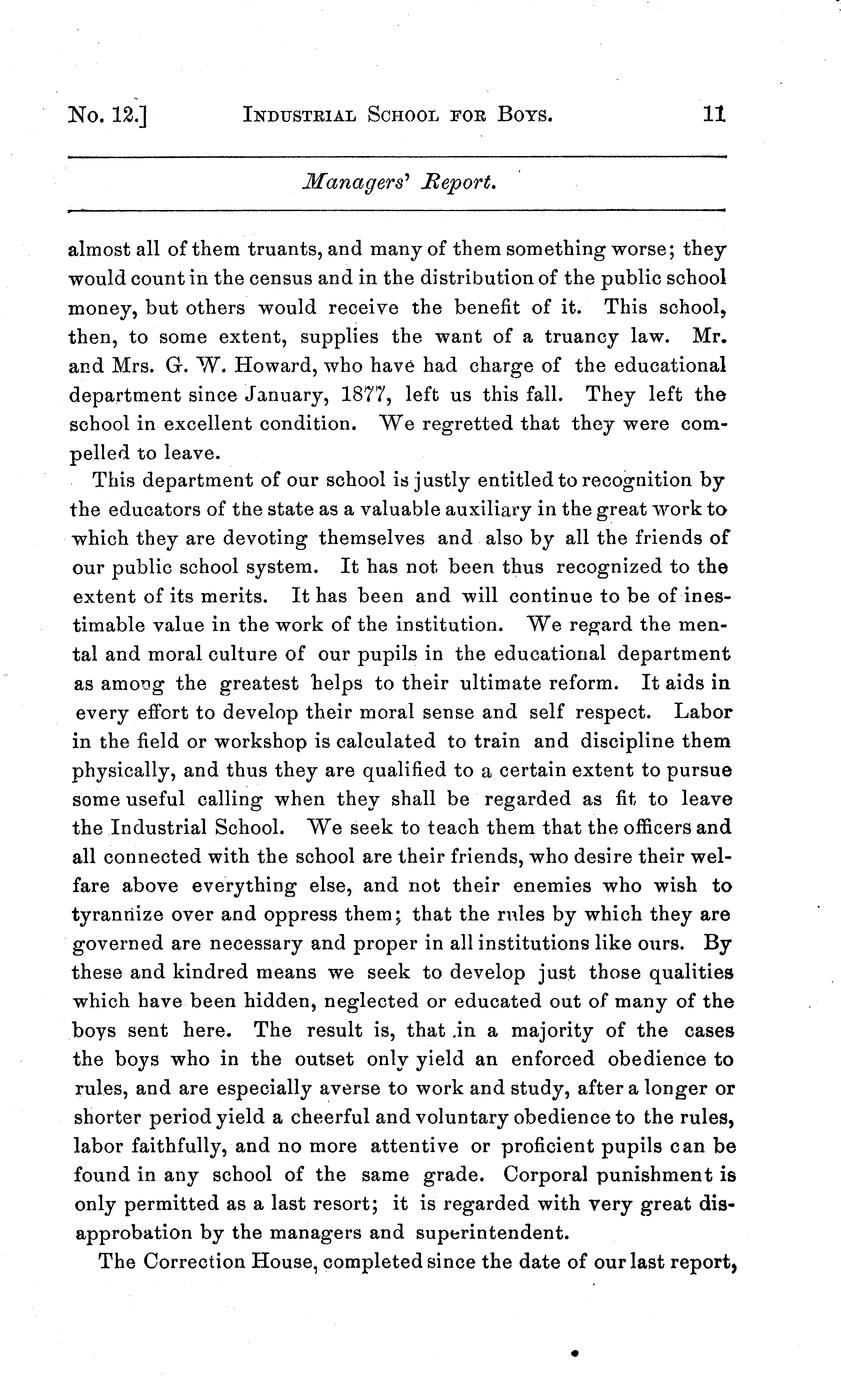 No. 12.] INDUSTRIAL SCHOOL FOR BOYS. 11

Managers' Report.

almost all of them truants, and many of them something worse; they would count in the census and in the distribution of the public school money, but others would receive the benefit of it. This school, then, to some extent, supplies the want of a truancy law. Mr. and Mrs. G. W. Howard, who have had charge of the educational department since January, 1877, left us this fall. They left the school in excellent condition. We regretted that they were compelled to leave.

This department of our school is justly entitled to recognition by the educators of the state as a valuable auxiliary in the great work to which they are devoting themselves and also by all the friends of our public school system. It has not been thus recognized to the extent of its merits. It has been and will continue to be of inestimable value in the work of the institution. We regard the mental and moral culture of our pupils in the educational department as among the greatest helps to their ultimate reform. It aids in every effort to develop their moral sense and self respect. Labor in the field or workshop is calculated to train and discipline them physically, and thus they are qualified to a certain extent to pursue some useful calling when they shall be regarded as fit to leave the Industrial School. We seek to teach them that the officers and all connected with the school are their friends, who desire their welfare above everything else, and not their enemies who wish to tyrannize over and oppress them; that the rules by which they are governed are necessary and proper in all institutions like ours. By these and kindred means we seek to develop just those qualities which have been hidden, neglected or educated out of many of the boys sent here. The result is, that in a majority of the cases the boys who in the outset only yield an enforced obedience to rules, and are especially averse to work and study, after a longer or shorter period yield a cheerful and voluntary obedience to the rules, labor faithfully, and no more attentive or proficient pupils can be found in any school of the same grade. Corporal punishment is only permitted as a last resort; it is regarded with very great disapprobation by the managers and superintendent.

The Correction House, completed since the date of our last report,